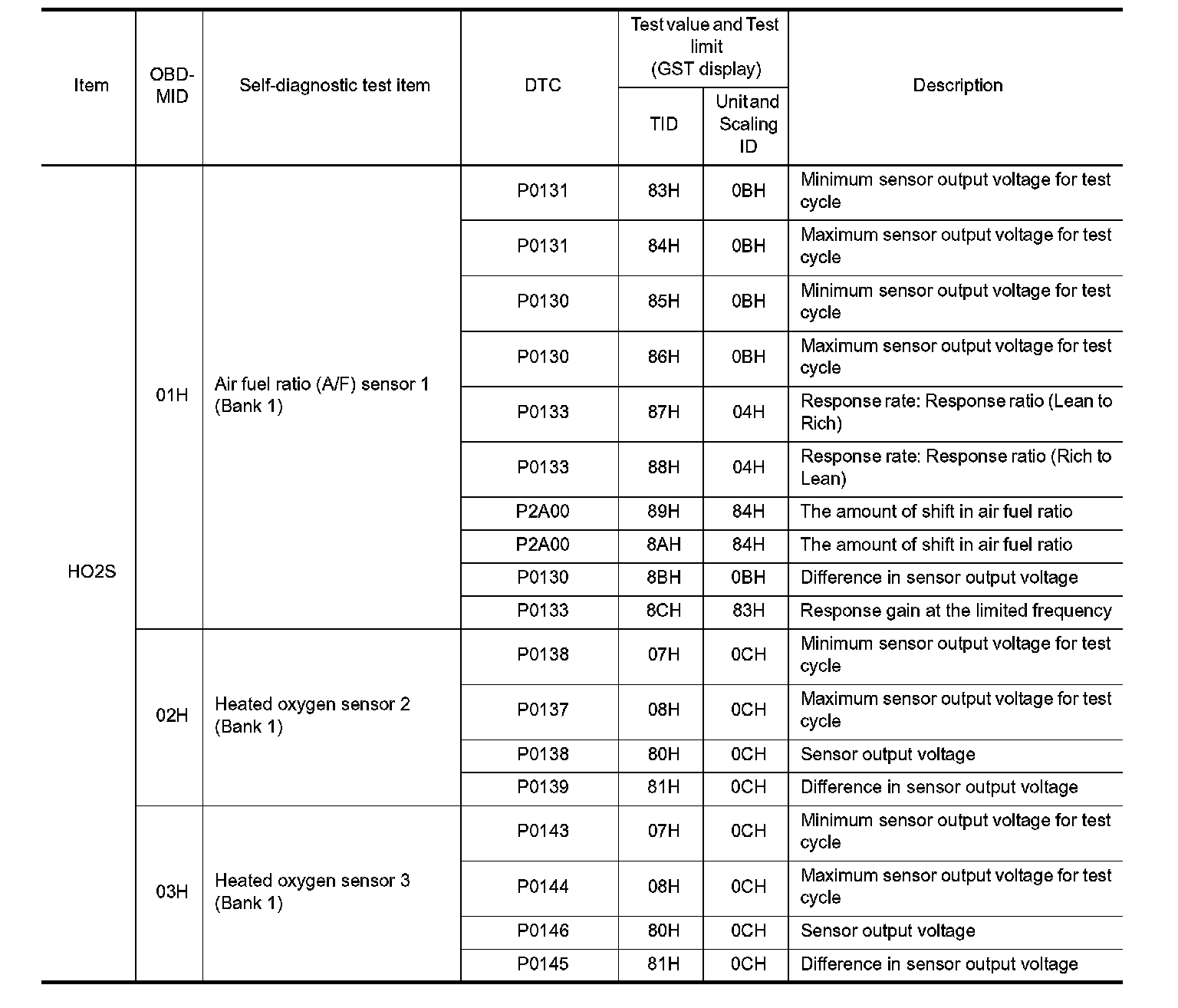 | Item | OBD-MID | Self-diagnostic test item | DTC | Test value and Test limit (GST display) TID | Test value and Test limit (GST display) Unit and Scaling ID | Description |
|---|---|---|---|---|---|---|
| HO2S | 01H | Air fuel ratio (A/F) sensor 1 (Bank 1) | P0131 | 83H | 0BH | Minimum sensor output voltage for test cycle |
| | | | P0131 | 84H | 0BH | Maximum sensor output voltage for test cycle |
| | | | P0130 | 85H | 0BH | Minimum sensor output voltage for test cycle |
| | | | P0130 | 86H | 0BH | Maximum sensor output voltage for test cycle |
| | | | P0133 | 87H | 04H | Response rate: Response ratio (Lean to Rich) |
| | | | P0133 | 88H | 04H | Response rate: Response ratio (Rich to Lean) |
| | | | P2A00 | 89H | 84H | The amount of shift in air fuel ratio |
| | | | P2A00 | 8AH | 84H | The amount of shift in air fuel ratio |
| | | | P0130 | 8BH | 0BH | Difference in sensor output voltage |
| | | | P0133 | 8CH | 83H | Response gain at the limited frequency |
| | 02H | Heated oxygen sensor 2 (Bank 1) | P0138 | 07H | 0CH | Minimum sensor output voltage for test cycle |
| | | | P0137 | 08H | 0CH | Maximum sensor output voltage for test cycle |
| | | | P0138 | 80H | 0CH | Sensor output voltage |
| | | | P0139 | 81H | 0CH | Difference in sensor output voltage |
| | 03H | Heated oxygen sensor 3 (Bank 1) | P0143 | 07H | 0CH | Minimum sensor output voltage for test cycle |
| | | | P0144 | 08H | 0CH | Maximum sensor output voltage for test cycle |
| | | | P0146 | 80H | 0CH | Sensor output voltage |
| | | | P0145 | 81H | 0CH | Difference in sensor output voltage |